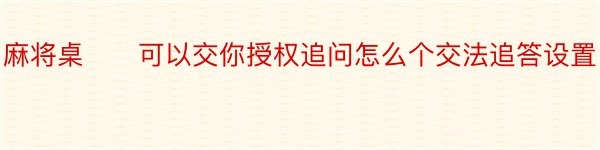 麻将桌　　可以交你授权追问怎么个交法追答设置